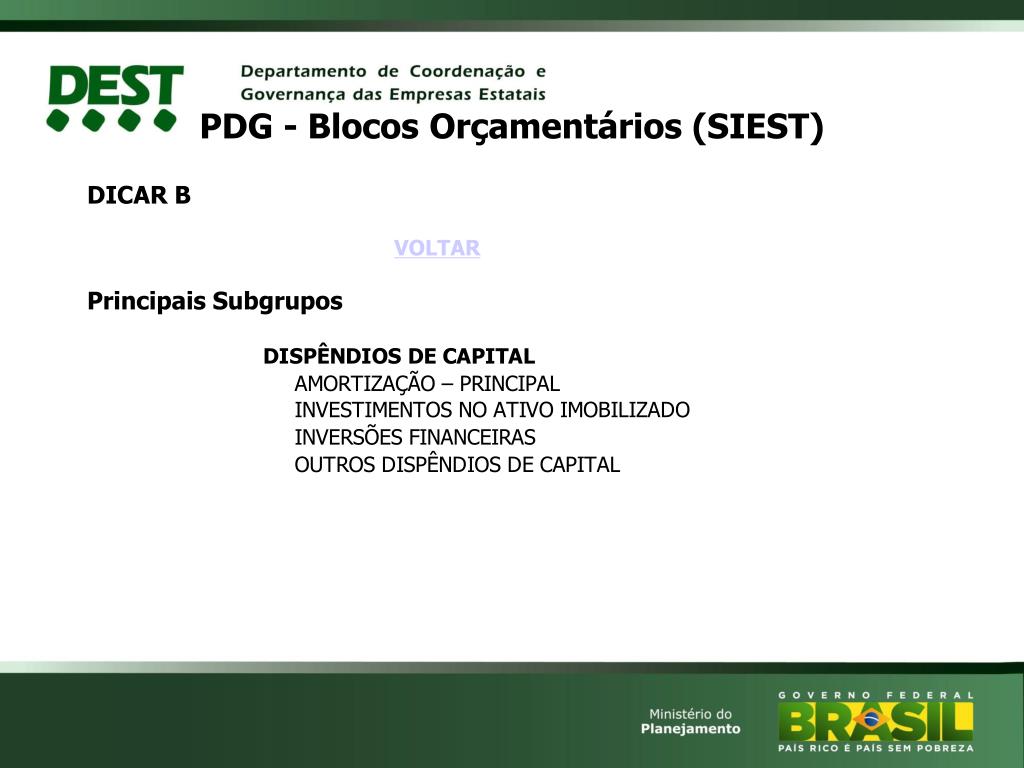 DEST

Departamento de Coordenação e Governança das Empresas Estatais

PDG - Blocos Orçamentários (SIEST)

DICAR B

VOLTAR

Principais Subgrupos

DISPÊNDIOS DE CAPITAL
AMORTIZAÇÃO – PRINCIPAL
INVESTIMENTOS NO ATIVO IMOBILIZADO
INVERSÕES FINANCEIRAS
OUTROS DISPÊNDIOS DE CAPITAL

Ministério do Planejamento

GOVERNO FEDERAL
BRASIL
PAÍS RICO É PAÍS SEM POBREZA